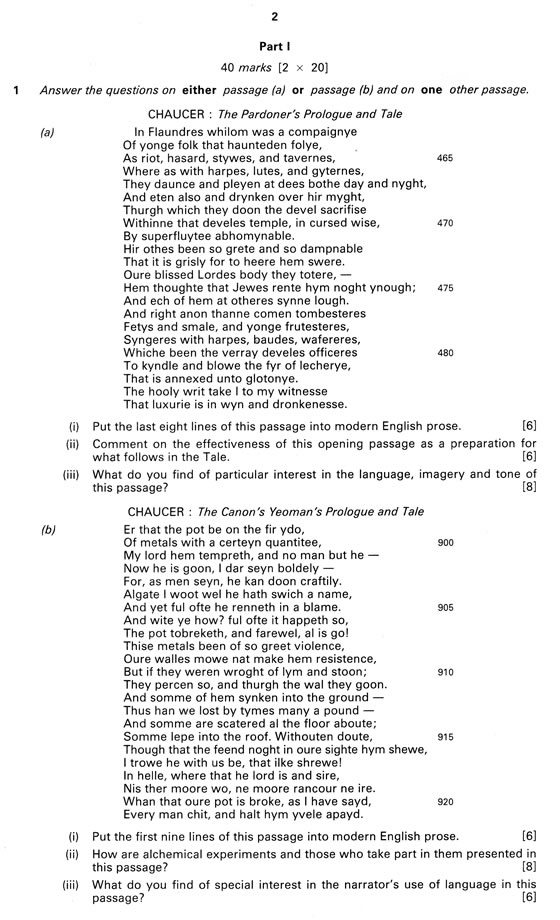 2

Part I

40 marks [2 × 20]

1 Answer the questions on either passage (a) or passage (b) and on one other passage.

CHAUCER : The Pardoner's Prologue and Tale

(a) In Flaundres whilom was a compaignye
Of yonge folk that haunteden folye,
As riot, hasard, stywes, and tavernes, 465
Where as with harpes, lutes, and gyternes,
They daunce and pleyen at dees bothe day and nyght,
And eten also and drynken over hir myght,
Thurgh which they doon the devel sacrifise
Withinne that develes temple, in cursed wise, 470
By superfluytee abhomynable.
Hir othes been so grete and so dampnable
That it is grisly for to heere hem swere.
Oure blissed Lordes body they totere, —
Hem thoughte that Jewes rente hym noght ynough; 475
And ech of hem at otheres synne lough.
And right anon thanne comen tombesteres
Fetys and smale, and yonge frutesteres,
Syngeres with harpes, baudes, wafereres,
Whiche been the verray develes officeres 480
To kyndle and blowe the fyr of lecherye,
That is annexed unto glotonye.
The hooly writ take I to my witnesse
That luxurie is in wyn and dronkenesse.

(i) Put the last eight lines of this passage into modern English prose. [6]

(ii) Comment on the effectiveness of this opening passage as a preparation for what follows in the Tale. [6]

(iii) What do you find of particular interest in the language, imagery and tone of this passage? [8]

CHAUCER : The Canon's Yeoman's Prologue and Tale

(b) Er that the pot be on the fir ydo,
Of metals with a certeyn quantitee, 900
My lord hem tempreth, and no man but he —
Now he is goon, I dar seyn boldely —
For, as men seyn, he kan doon craftily.
Algate I woot wel he hath swich a name,
And yet ful ofte he renneth in a blame. 905
And wite ye how? ful ofte it happeth so,
The pot tobreketh, and farewel, al is go!
Thise metals been of so greet violence,
Oure walles mowe nat make hem resistence,
But if they weren wroght of lym and stoon; 910
They percen so, and thurgh the wal they goon.
And somme of hem synken into the ground —
Thus han we lost by tymes many a pound —
And somme are scatered al the floor aboute;
Somme lepe into the roof. Withouten doute, 915
Though that the feend noght in oure sighte hym shewe,
I trowe he with us be, that ilke shrewe!
In helle, where that he lord is and sire,
Nis ther moore wo, ne moore rancour ne ire.
Whan that oure pot is broke, as I have sayd, 920
Every man chit, and halt hym yvele apayd.

(i) Put the first nine lines of this passage into modern English prose. [6]

(ii) How are alchemical experiments and those who take part in them presented in this passage? [8]

(iii) What do you find of special interest in the narrator's use of language in this passage? [6]